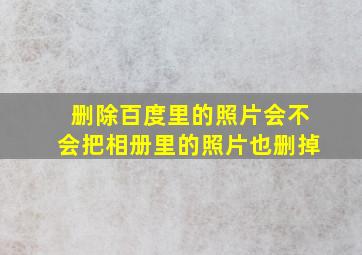 删除百度里的照片会不会把相册里的照片也删掉